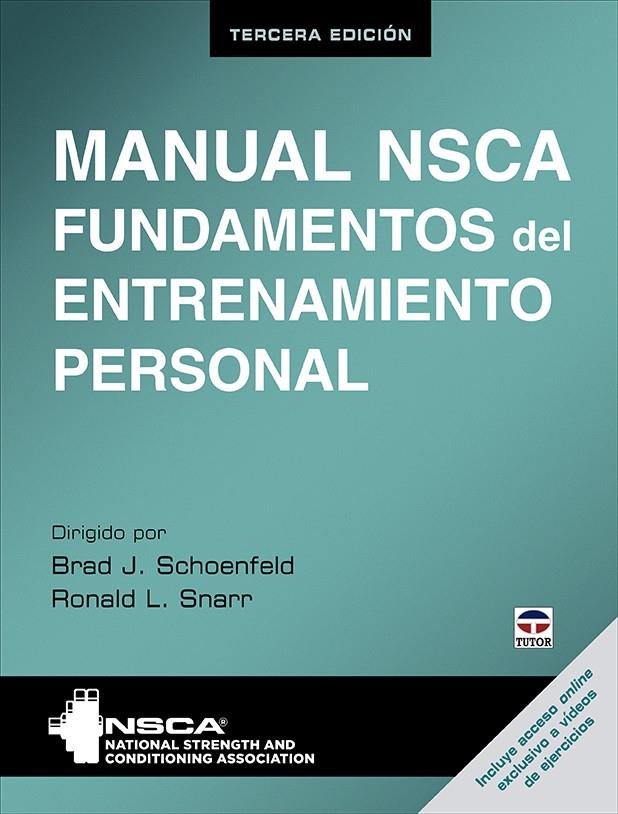 TERCERA EDICIÓN

MANUAL NSCA FUNDAMENTOS del ENTRENAMIENTO PERSONAL

Dirigido por
Brad J. Schoenfeld
Ronald L. Snarr

TUTOR

NSCA®
NATIONAL STRENGTH AND CONDITIONING ASSOCIATION

Incluye acceso online exclusivo a vídeos de ejercicios